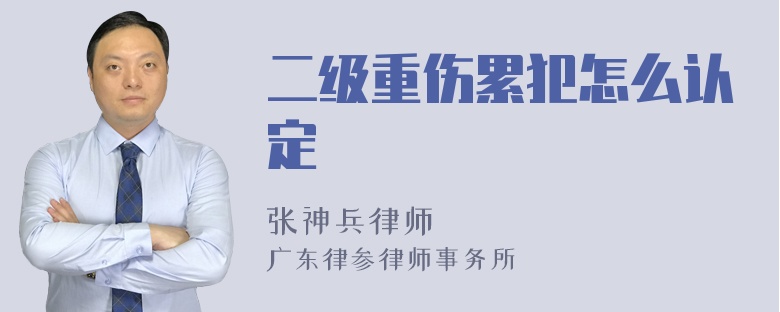 二级重伤累犯怎么认定

张神兵律师
广东律参律师事务所